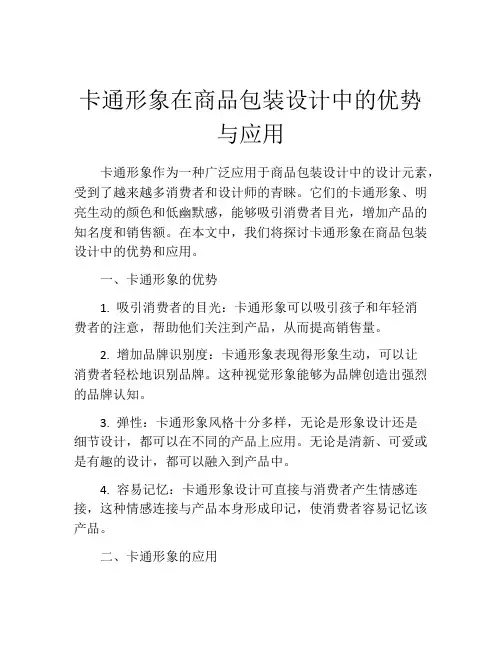 卡通形象在商品包装设计中的优势与应用

卡通形象作为一种广泛应用于商品包装设计中的设计元素，受到了越来越多消费者和设计师的青睐。它们的卡通形象、明亮生动的颜色和低幽默感，能够吸引消费者目光，增加产品的知名度和销售额。在本文中，我们将探讨卡通形象在商品包装设计中的优势和应用。

一、卡通形象的优势

1. 吸引消费者的目光：卡通形象可以吸引孩子和年轻消费者的注意，帮助他们关注到产品，从而提高销售量。

2. 增加品牌识别度：卡通形象表现得形象生动，可以让消费者轻松地识别品牌。这种视觉形象能够为品牌创造出强烈的品牌认知。

3. 弹性：卡通形象风格十分多样，无论是形象设计还是细节设计，都可以在不同的产品上应用。无论是清新、可爱或是有趣的设计，都可以融入到产品中。

4. 容易记忆：卡通形象设计可直接与消费者产生情感连接，这种情感连接与产品本身形成印记，使消费者容易记忆该产品。

二、卡通形象的应用